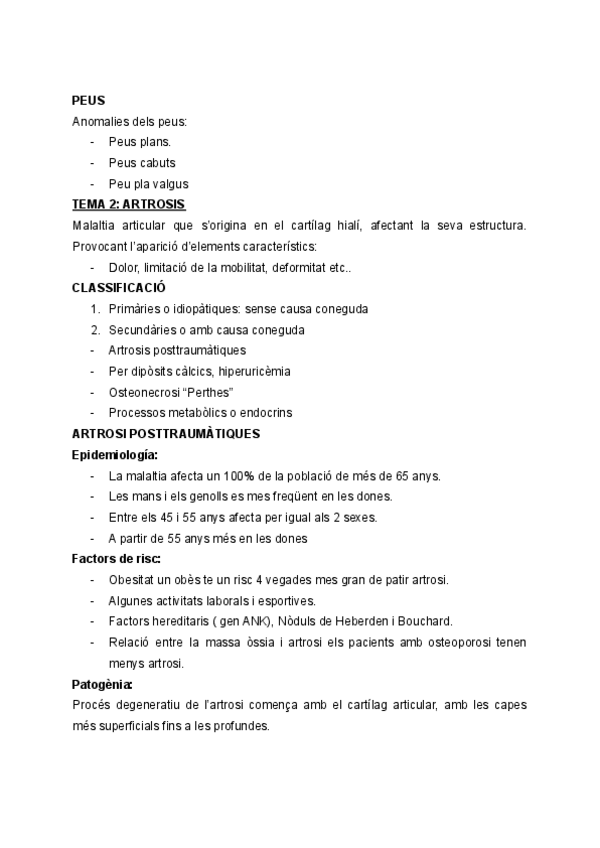 PEUS
Anomalies dels peus:
- Peus plans.
- Peus cabuts
- Peu pla valgus

TEMA 2: ARTROSIS
Malaltia articular que s'origina en el cartílag hialí, afectant la seva estructura. Provocant l'aparició d'elements característics:
- Dolor, limitació de la mobilitat, deformitat etc..

CLASSIFICACIÓ
1. Primàries o idiopàtiques: sense causa coneguda
2. Secundàries o amb causa coneguda
- Artrosis posttraumàtiques
- Per dipòsits càlcics, hiperuricèmia
- Osteonecrosi "Perthes"
- Processos metabòlics o endocrins

ARTROSI POSTTRAUMÀTIQUES
Epidemiología:
- La malaltia afecta un 100% de la població de més de 65 anys.
- Les mans i els genolls es mes freqüent en les dones.
- Entre els 45 i 55 anys afecta per igual als 2 sexes.
- A partir de 55 anys més en les dones

Factors de risc:
- Obesitat un obès te un risc 4 vegades mes gran de patir artrosi.
- Algunes activitats laborals i esportives.
- Factors hereditaris ( gen ANK), Nòduls de Heberden i Bouchard.
- Relació entre la massa òssia i artrosi els pacients amb osteoporosi tenen menys artrosi.

Patogènia:
Procés degeneratiu de l'artrosi comença amb el cartílag articular, amb les capes més superficials fins a les profundes.